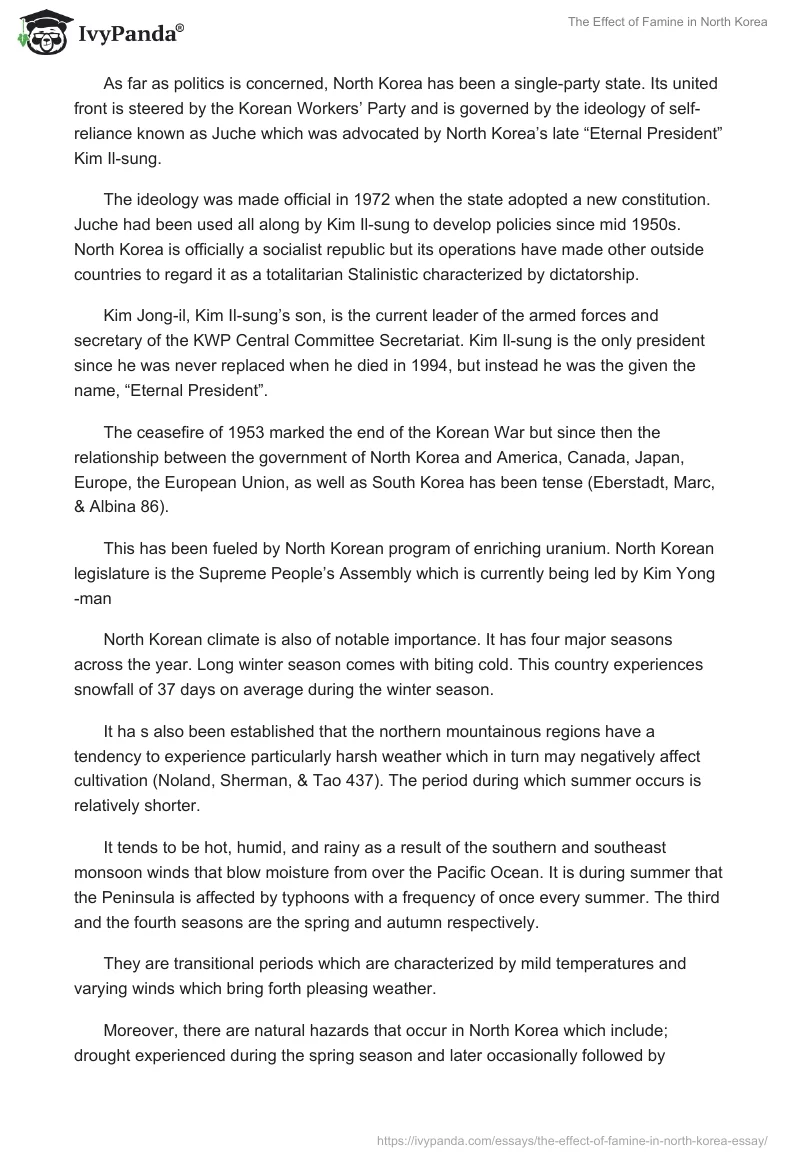 IvyPanda®

The Effect of Famine in North Korea

As far as politics is concerned, North Korea has been a single-party state. Its united front is steered by the Korean Workers' Party and is governed by the ideology of self-reliance known as Juche which was advocated by North Korea's late "Eternal President" Kim Il-sung.

The ideology was made official in 1972 when the state adopted a new constitution. Juche had been used all along by Kim Il-sung to develop policies since mid 1950s. North Korea is officially a socialist republic but its operations have made other outside countries to regard it as a totalitarian Stalinistic characterized by dictatorship.

Kim Jong-il, Kim Il-sung's son, is the current leader of the armed forces and secretary of the KWP Central Committee Secretariat. Kim Il-sung is the only president since he was never replaced when he died in 1994, but instead he was the given the name, "Eternal President".

The ceasefire of 1953 marked the end of the Korean War but since then the relationship between the government of North Korea and America, Canada, Japan, Europe, the European Union, as well as South Korea has been tense (Eberstadt, Marc, & Albina 86).

This has been fueled by North Korean program of enriching uranium. North Korean legislature is the Supreme People's Assembly which is currently being led by Kim Yong -man

North Korean climate is also of notable importance. It has four major seasons across the year. Long winter season comes with biting cold. This country experiences snowfall of 37 days on average during the winter season.

It ha s also been established that the northern mountainous regions have a tendency to experience particularly harsh weather which in turn may negatively affect cultivation (Noland, Sherman, & Tao 437). The period during which summer occurs is relatively shorter.

It tends to be hot, humid, and rainy as a result of the southern and southeast monsoon winds that blow moisture from over the Pacific Ocean. It is during summer that the Peninsula is affected by typhoons with a frequency of once every summer. The third and the fourth seasons are the spring and autumn respectively.

They are transitional periods which are characterized by mild temperatures and varying winds which bring forth pleasing weather.

Moreover, there are natural hazards that occur in North Korea which include; drought experienced during the spring season and later occasionally followed by

https://ivypanda.com/essays/the-effect-of-famine-in-north-korea-essay/